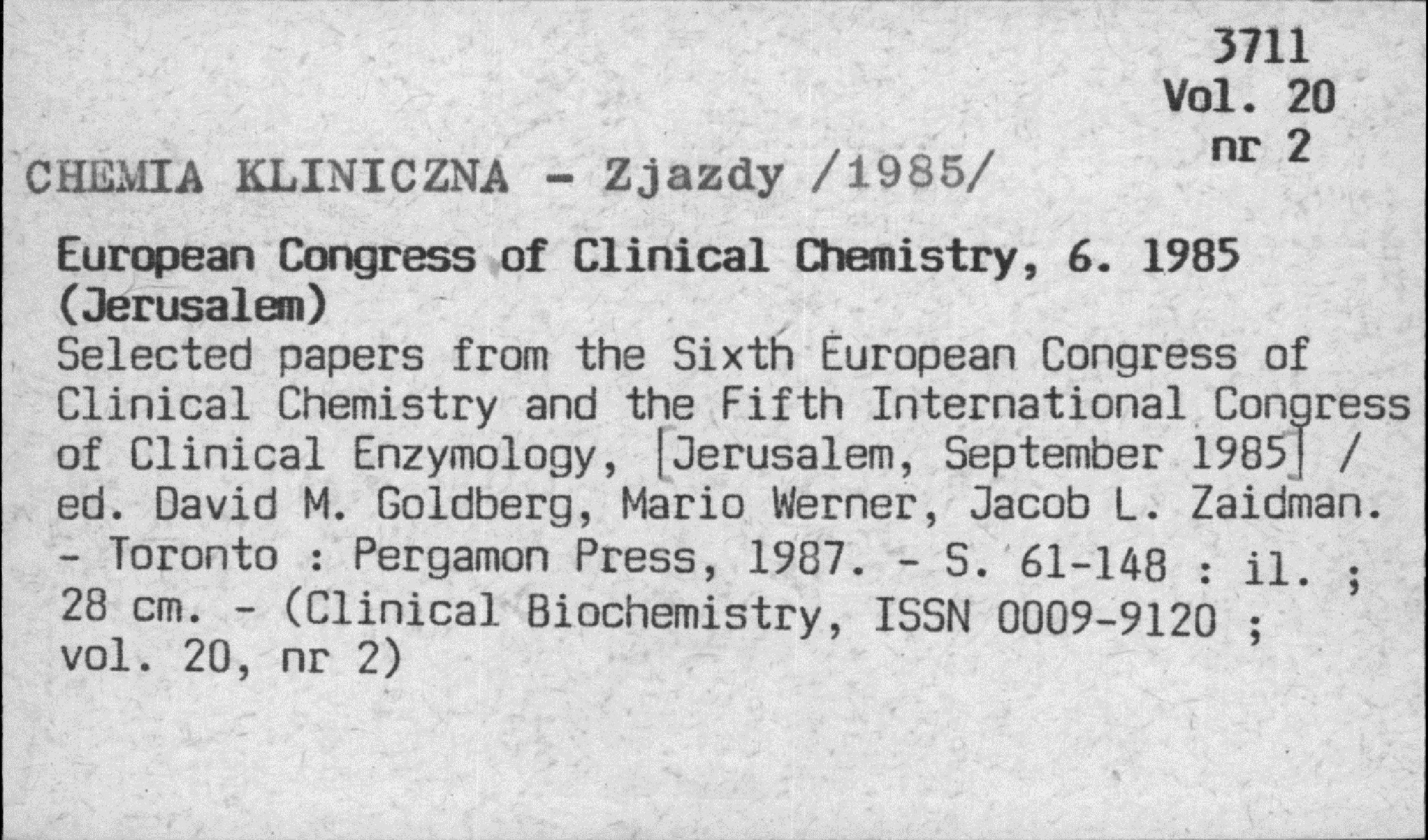 3711
Vol. 20
nr 2

CHEMIA KLINICZNA - Zjazdy /1985/

European Congress of Clinical Chemistry, 6. 1985 (Jerusalem)
Selected papers from the Sixth European Congress of Clinical Chemistry and the Fifth International Congress of Clinical Enzymology, [Jerusalem, September 1985] / ed. David M. Goldberg, Mario Werner, Jacob L. Zaidman. - Toronto : Pergamon Press, 1987. - S. 61-148 : il. ; 28 cm. - (Clinical Biochemistry, ISSN 0009-9120 ; vol. 20, nr 2)